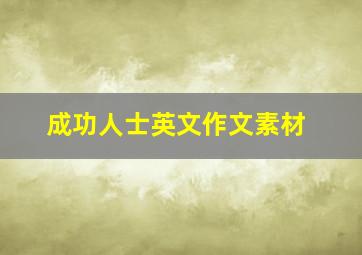 成功人士英文作文素材